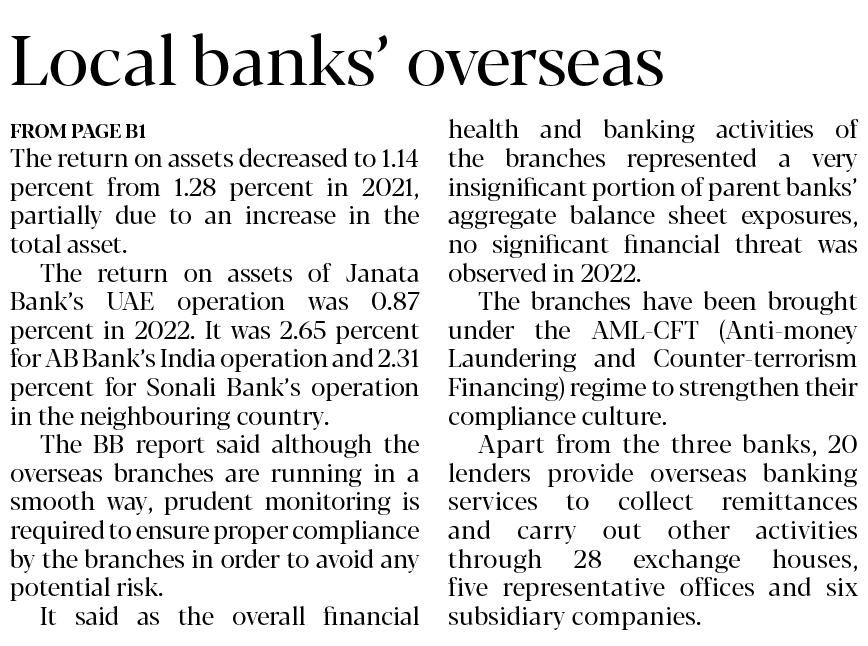 Local banks' overseas

FROM PAGE B1
The return on assets decreased to 1.14 percent from 1.28 percent in 2021, partially due to an increase in the total asset.

The return on assets of Janata Bank's UAE operation was 0.87 percent in 2022. It was 2.65 percent for AB Bank's India operation and 2.31 percent for Sonali Bank's operation in the neighbouring country.

The BB report said although the overseas branches are running in a smooth way, prudent monitoring is required to ensure proper compliance by the branches in order to avoid any potential risk.

It said as the overall financial health and banking activities of the branches represented a very insignificant portion of parent banks' aggregate balance sheet exposures, no significant financial threat was observed in 2022.

The branches have been brought under the AML-CFT (Anti-money Laundering and Counter-terrorism Financing) regime to strengthen their compliance culture.

Apart from the three banks, 20 lenders provide overseas banking services to collect remittances and carry out other activities through 28 exchange houses, five representative offices and six subsidiary companies.